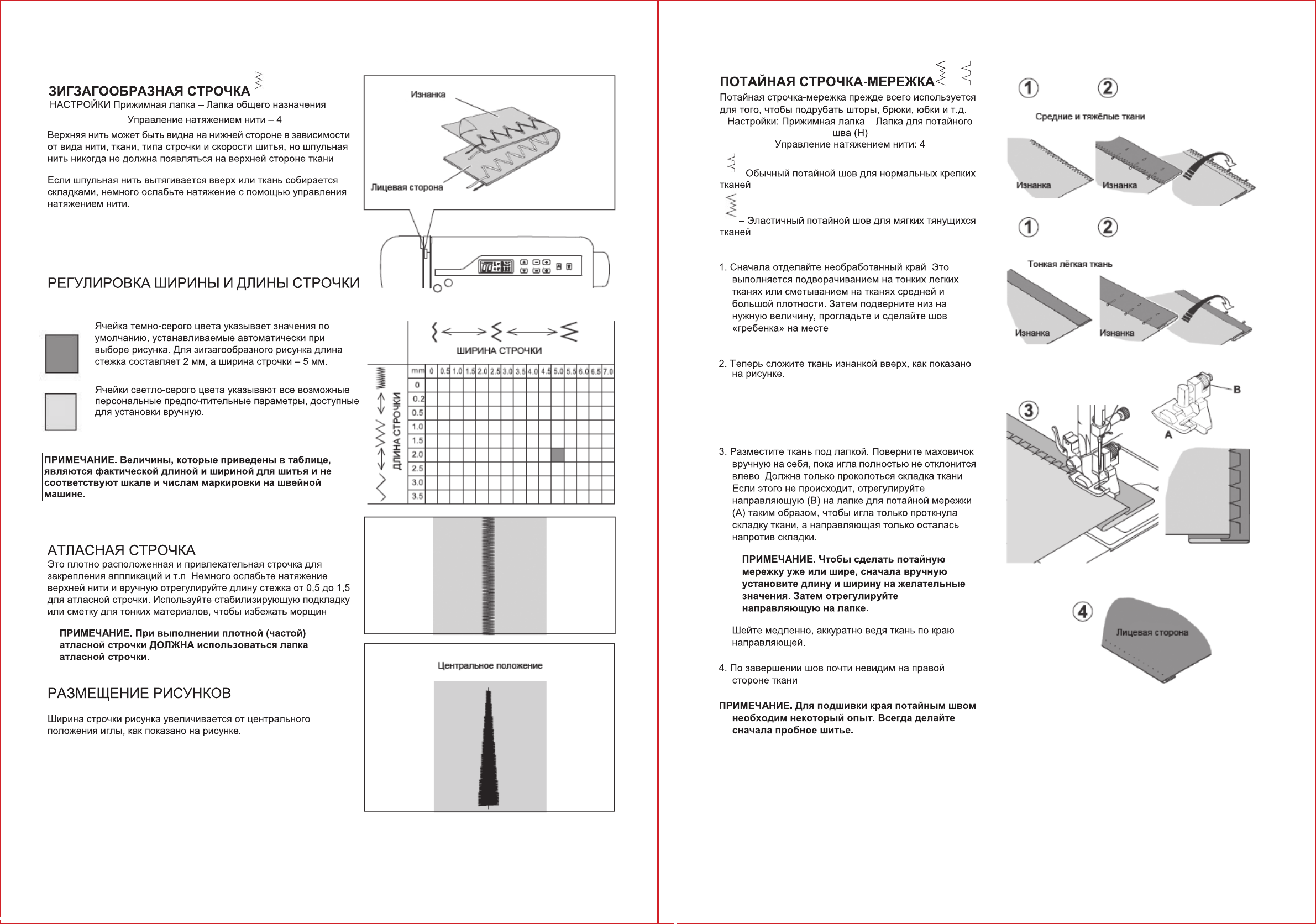 ЗИГЗАГООБРАЗНАЯ СТРОЧКА
НАСТРОЙКИ Прижимная лапка – Лапка общего назначения
Управление натяжением нити – 4

Верхняя нить может быть видна на нижней стороне в зависимости от вида нити, ткани, типа строчки и скорости шитья, но шпульная нить никогда не должна появляться на верхней стороне ткани.

Если шпульная нить вытягивается вверх или ткань собирается складками, немного ослабьте натяжение с помощью управления натяжением нити.

Изнанка
Лицевая сторона

РЕГУЛИРОВКА ШИРИНЫ И ДЛИНЫ СТРОЧКИ

Ячейка темно-серого цвета указывает значения по умолчанию, устанавливаемые автоматически при выборе рисунка. Для зигзагообразного рисунка длина стежка составляет 2 мм, а ширина строчки – 5 мм.

Ячейки светло-серого цвета указывают все возможные персональные предпочтительные параметры, доступные для установки вручную.

ПРИМЕЧАНИЕ. Величины, которые приведены в таблице, являются фактической длиной и шириной для шитья и не соответствуют шкале и числам маркировки на швейной машине.

ШИРИНА СТРОЧКИ
ДЛИНА СТРОЧКИ

| mm | 0 | 0.5 | 1.0 | 1.5 | 2.0 | 2.5 | 3.0 | 3.5 | 4.0 | 4.5 | 5.0 | 5.5 | 6.0 | 6.5 | 7.0 |
|---|---|---|---|---|---|---|---|---|---|---|---|---|---|---|---|
| 0 | | | | | | | | | | | | | | | |
| 0.2 | | | | | | | | | | | | | | | |
| 0.5 | | | | | | | | | | | | | | | |
| 1.0 | | | | | | | | | | | | | | | |
| 1.5 | | | | | | | | | | | | | | | |
| 2.0 | | | | | | | | | | | | | | | |
| 2.5 | | | | | | | | | | | | | | | |
| 3.0 | | | | | | | | | | | | | | | |
| 3.5 | | | | | | | | | | | | | | | |

АТЛАСНАЯ СТРОЧКА
Это плотно расположенная и привлекательная строчка для закрепления аппликаций и т.п. Немного ослабьте натяжение верхней нити и вручную отрегулируйте длину стежка от 0,5 до 1,5 для атласной строчки. Используйте стабилизирующую подкладку или сметку для тонких материалов, чтобы избежать морщин.

ПРИМЕЧАНИЕ. При выполнении плотной (частой) атласной строчки ДОЛЖНА использоваться лапка атласной строчки.

РАЗМЕЩЕНИЕ РИСУНКОВ

Ширина строчки рисунка увеличивается от центрального положения иглы, как показано на рисунке.

Центральное положение

ПОТАЙНАЯ СТРОЧКА-МЕРЕЖКА
Потайная строчка-мережка прежде всего используется для того, чтобы подрубать шторы, брюки, юбки и т.д.
Настройки: Прижимная лапка – Лапка для потайного шва (H)
Управление натяжением нити: 4

– Обычный потайной шов для нормальных крепких тканей

– Эластичный потайной шов для мягких тянущихся тканей

1. Сначала отделайте необработанный край. Это выполняется подворачиванием на тонких легких тканях или сметыванием на тканях средней и большой плотности. Затем подверните низ на нужную величину, прогладьте и сделайте шов «гребенка» на месте.

2. Теперь сложите ткань изнанкой вверх, как показано на рисунке.

3. Разместите ткань под лапкой. Поверните маховичок вручную на себя, пока игла полностью не отклонится влево. Должна только проколоться складка ткани. Если этого не происходит, отрегулируйте направляющую (B) на лапке для потайной мережки (A) таким образом, чтобы игла только проткнула складку ткани, а направляющая только осталась напротив складки.

ПРИМЕЧАНИЕ. Чтобы сделать потайную мережку уже или шире, сначала вручную установите длину и ширину на желательные значения. Затем отрегулируйте направляющую на лапке.

Шейте медленно, аккуратно ведя ткань по краю направляющей.

4. По завершении шов почти невидим на правой стороне ткани.

ПРИМЕЧАНИЕ. Для подшивки края потайным швом необходим некоторый опыт. Всегда делайте сначала пробное шитье.

1 2
Средние и тяжёлые ткани
Изнанка
Изнанка
1 2
Тонкая лёгкая ткань
Изнанка
Изнанка
3
B
A
4
Лицевая сторона